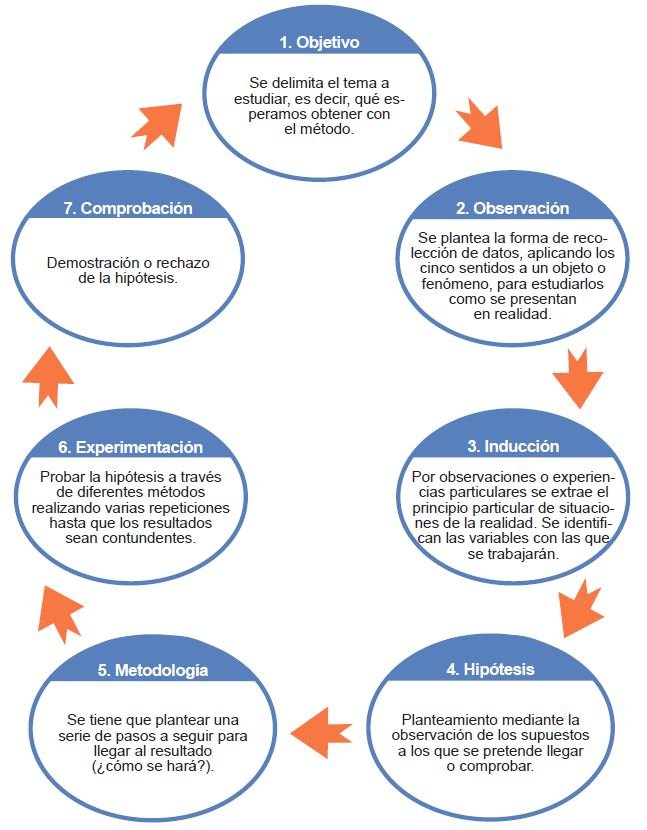 1. Objetivo

Se delimita el tema a estudiar, es decir, qué esperamos obtener con el método.

2. Observación

Se plantea la forma de recolección de datos, aplicando los cinco sentidos a un objeto o fenómeno, para estudiarlos como se presentan en realidad.

3. Inducción

Por observaciones o experiencias particulares se extrae el principio particular de situaciones de la realidad. Se identifican las variables con las que se trabajarán.

4. Hipótesis

Planteamiento mediante la observación de los supuestos a los que se pretende llegar o comprobar.

5. Metodología

Se tiene que plantear una serie de pasos a seguir para llegar al resultado (¿cómo se hará?).

6. Experimentación

Probar la hipótesis a través de diferentes métodos realizando varias repeticiones hasta que los resultados sean contundentes.

7. Comprobación

Demostración o rechazo de la hipótesis.